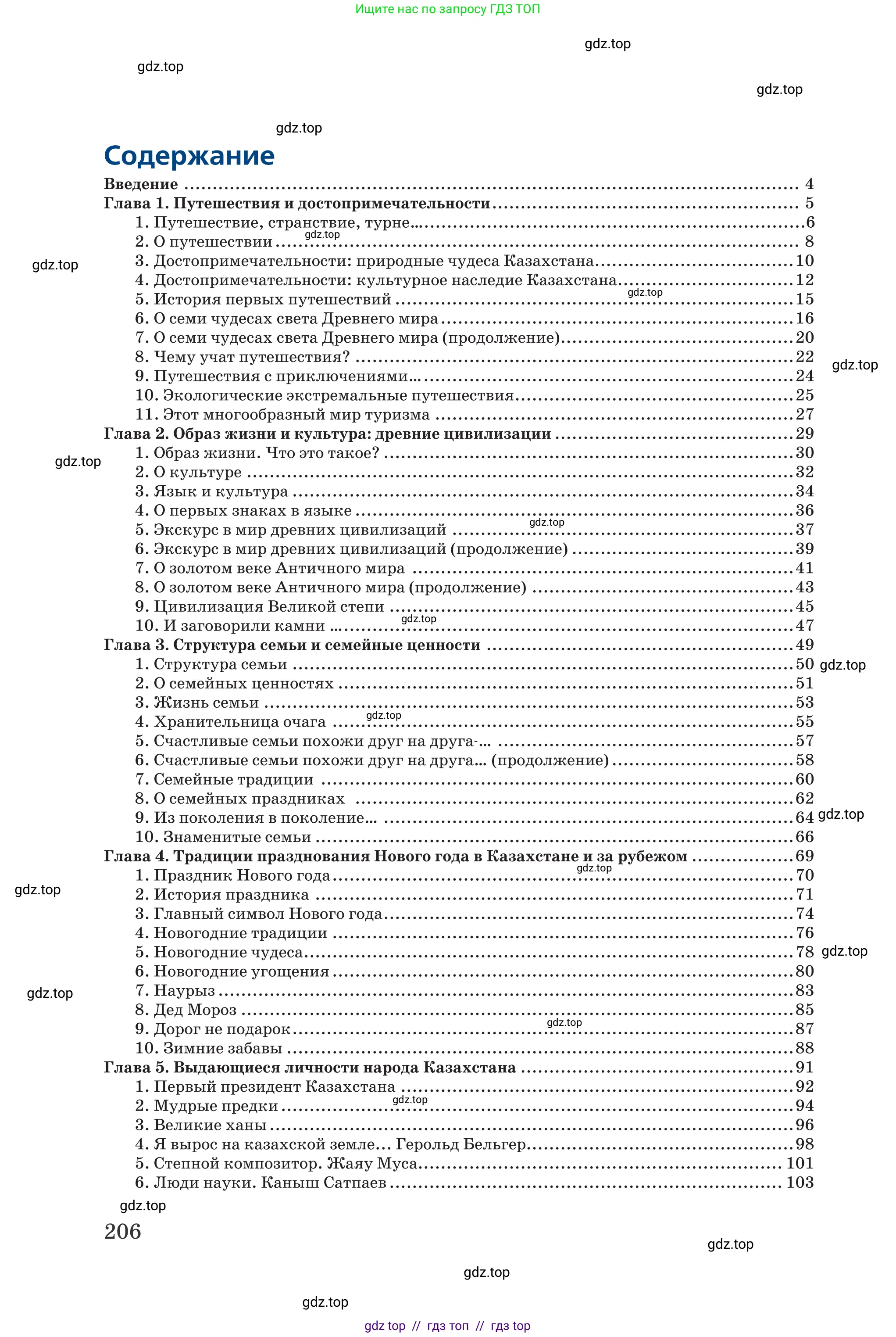 Ищите нас по запросу ГДЗ ТОП

Содержание

Введение 4
Глава 1. Путешествия и достопримечательности 5
1. Путешествие, странствие, турне... 6
2. О путешествии 8
3. Достопримечательности: природные чудеса Казахстана 10
4. Достопримечательности: культурное наследие Казахстана 12
5. История первых путешествий 15
6. О семи чудесах света Древнего мира 16
7. О семи чудесах света Древнего мира (продолжение) 20
8. Чему учат путешествия? 22
9. Путешествия с приключениями... 24
10. Экологические экстремальные путешествия 25
11. Этот многообразный мир туризма 27
Глава 2. Образ жизни и культура: древние цивилизации 29
1. Образ жизни. Что это такое? 30
2. О культуре 32
3. Язык и культура 34
4. О первых знаках в языке 36
5. Экскурс в мир древних цивилизаций 37
6. Экскурс в мир древних цивилизаций (продолжение) 39
7. О золотом веке Античного мира 41
8. О золотом веке Античного мира (продолжение) 43
9. Цивилизация Великой степи 45
10. И заговорили камни ... 47
Глава 3. Структура семьи и семейные ценности 49
1. Структура семьи 50
2. О семейных ценностях 51
3. Жизнь семьи 53
4. Хранительница очага 55
5. Счастливые семьи похожи друг на друга-... 57
6. Счастливые семьи похожи друг на друга... (продолжение) 58
7. Семейные традиции 60
8. О семейных праздниках 62
9. Из поколения в поколение... 64
10. Знаменитые семьи 66
Глава 4. Традиции празднования Нового года в Казахстане и за рубежом 69
1. Праздник Нового года 70
2. История праздника 71
3. Главный символ Нового года 74
4. Новогодние традиции 76
5. Новогодние чудеса 78
6. Новогодние угощения 80
7. Наурыз 83
8. Дед Мороз 85
9. Дорог не подарок 87
10. Зимние забавы 88
Глава 5. Выдающиеся личности народа Казахстана 91
1. Первый президент Казахстана 92
2. Мудрые предки 94
3. Великие ханы 96
4. Я вырос на казахской земле... Герольд Бельгер 98
5. Степной композитор. Жаяу Муса 101
6. Люди науки. Каныш Сатпаев 103

206

gdz top // гдз топ // гдз top

gdz.top